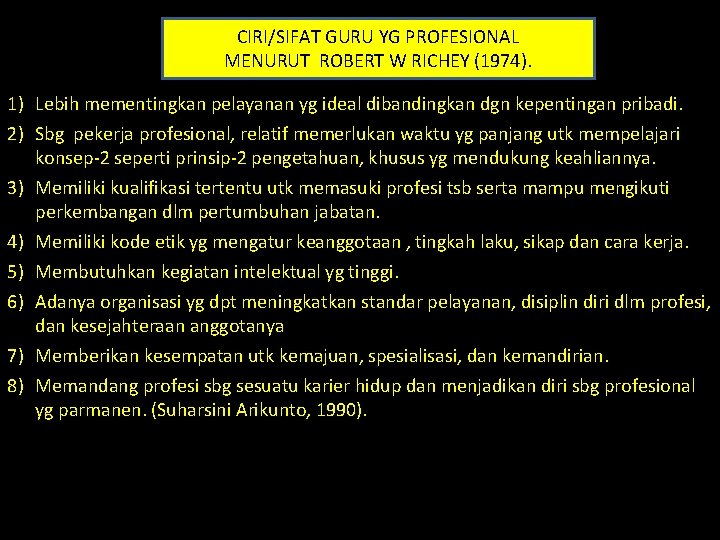 CIRI/SIFAT GURU YG PROFESIONAL
MENURUT ROBERT W RICHEY (1974).

1) Lebih mementingkan pelayanan yg ideal dibandingkan dgn kepentingan pribadi.
2) Sbg pekerja profesional, relatif memerlukan waktu yg panjang utk mempelajari konsep-2 seperti prinsip-2 pengetahuan, khusus yg mendukung keahliannya.
3) Memiliki kualifikasi tertentu utk memasuki profesi tsb serta mampu mengikuti perkembangan dlm pertumbuhan jabatan.
4) Memiliki kode etik yg mengatur keanggotaan , tingkah laku, sikap dan cara kerja.
5) Membutuhkan kegiatan intelektual yg tinggi.
6) Adanya organisasi yg dpt meningkatkan standar pelayanan, disiplin diri dlm profesi, dan kesejahteraan anggotanya
7) Memberikan kesempatan utk kemajuan, spesialisasi, dan kemandirian.
8) Memandang profesi sbg sesuatu karier hidup dan menjadikan diri sbg profesional yg parmanen. (Suharsini Arikunto, 1990).